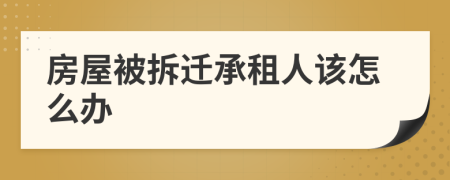 房屋被拆迁承租人该怎么办